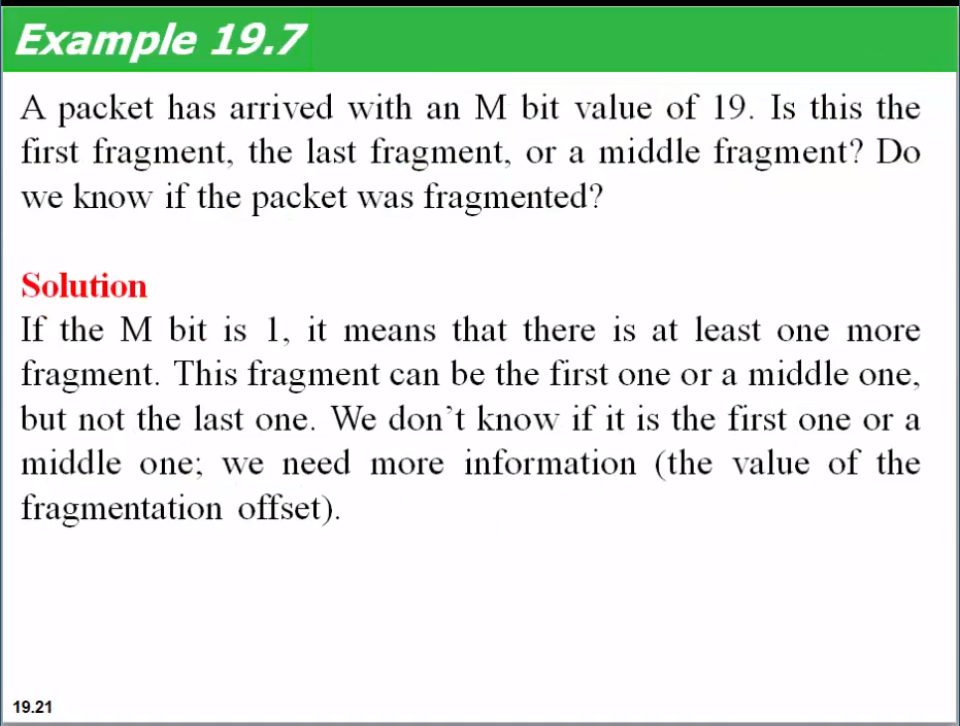 Example 19.7

A packet has arrived with an M bit value of 19. Is this the first fragment, the last fragment, or a middle fragment? Do we know if the packet was fragmented?

Solution

If the M bit is 1, it means that there is at least one more fragment. This fragment can be the first one or a middle one, but not the last one. We don't know if it is the first one or a middle one; we need more information (the value of the fragmentation offset).

19.21